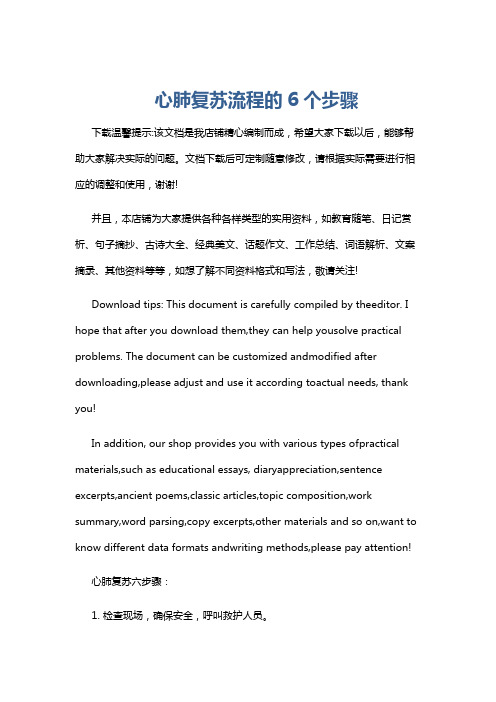 心肺复苏流程的 6 个步骤

下载温馨提示:该文档是我店铺精心编制而成，希望大家下载以后，能够帮助大家解决实际的问题。文档下载后可定制随意修改，请根据实际需要进行相应的调整和使用，谢谢!

并且，本店铺为大家提供各种各样类型的实用资料，如教育随笔、日记赏析、句子摘抄、古诗大全、经典美文、话题作文、工作总结、词语解析、文案摘录、其他资料等等，如想了解不同资料格式和写法，敬请关注!

Download tips: This document is carefully compiled by theeditor. I hope that after you download them,they can help yousolve practical problems. The document can be customized andmodified after downloading,please adjust and use it according toactual needs, thank you!

In addition, our shop provides you with various types ofpractical materials,such as educational essays, diaryappreciation,sentence excerpts,ancient poems,classic articles,topic composition,work summary,word parsing,copy excerpts,other materials and so on,want to know different data formats andwriting methods,please pay attention!

心肺复苏六步骤：

1. 检查现场，确保安全，呼叫救护人员。